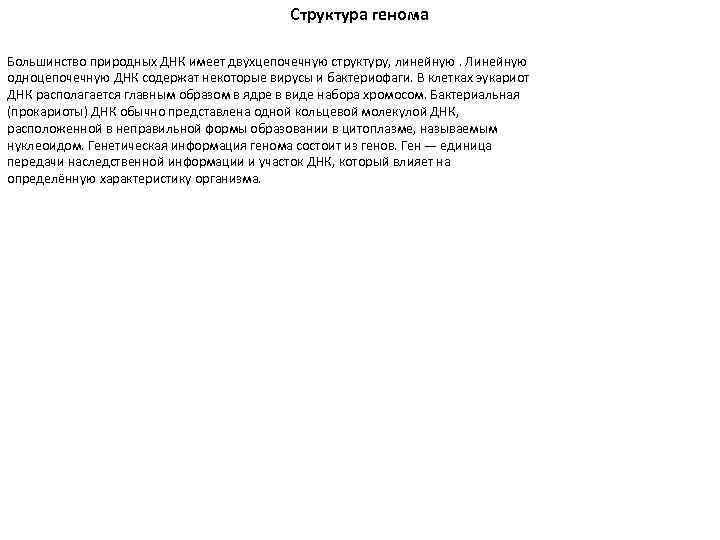 Структура генома

Большинство природных ДНК имеет двухцепочечную структуру, линейную . Линейную одноцепочечную ДНК содержат некоторые вирусы и бактериофаги. В клетках эукариот ДНК располагается главным образом в ядре в виде набора хромосом. Бактериальная (прокариоты) ДНК обычно представлена одной кольцевой молекулой ДНК, расположенной в неправильной формы образовании в цитоплазме, называемым нуклеоидом. Генетическая информация генома состоит из генов. Ген — единица передачи наследственной информации и участок ДНК, который влияет на определённую характеристику организма.